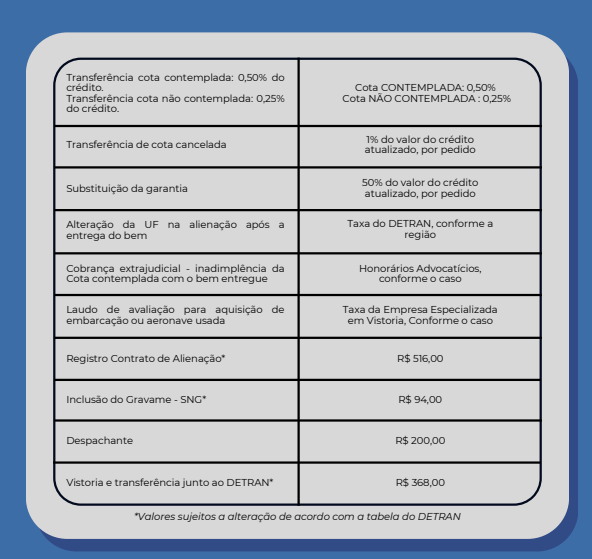 | Transferência cota contemplada: 0,50% do crédito. Transferência cota não contemplada: 0,25% do crédito. | Cota CONTEMPLADA: 0,50% Cota NÃO CONTEMPLADA : 0,25% |
|---|---|
| Transferência de cota cancelada | 1% do valor do crédito atualizado, por pedido |
| Substituição da garantia | 50% do valor do crédito atualizado, por pedido |
| Alteração da UF na alienação após a entrega do bem | Taxa do DETRAN, conforme a região |
| Cobrança extrajudicial - inadimplência da Cota contemplada com o bem entregue | Honorários Advocatícios, conforme o caso |
| Laudo de avaliação para aquisição de embarcação ou aeronave usada | Taxa da Empresa Especializada em Vistoria, Conforme o caso |
| Registro Contrato de Alienação* | R$ 516,00 |
| Inclusão do Gravame - SNG* | R$ 94,00 |
| Despachante | R$ 200,00 |
| Vistoria e transferência junto ao DETRAN* | R$ 368,00 |

*Valores sujeitos a alteração de acordo com a tabela do DETRAN